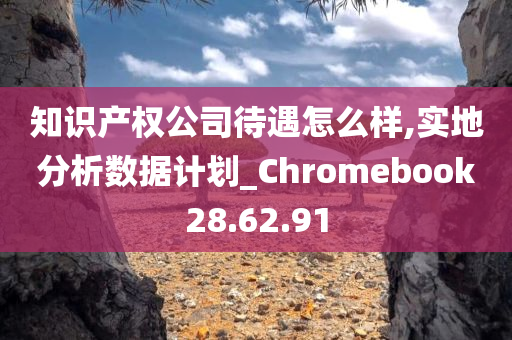 知识产权公司待遇怎么样,实地分析数据计划_Chromebook 28.62.91